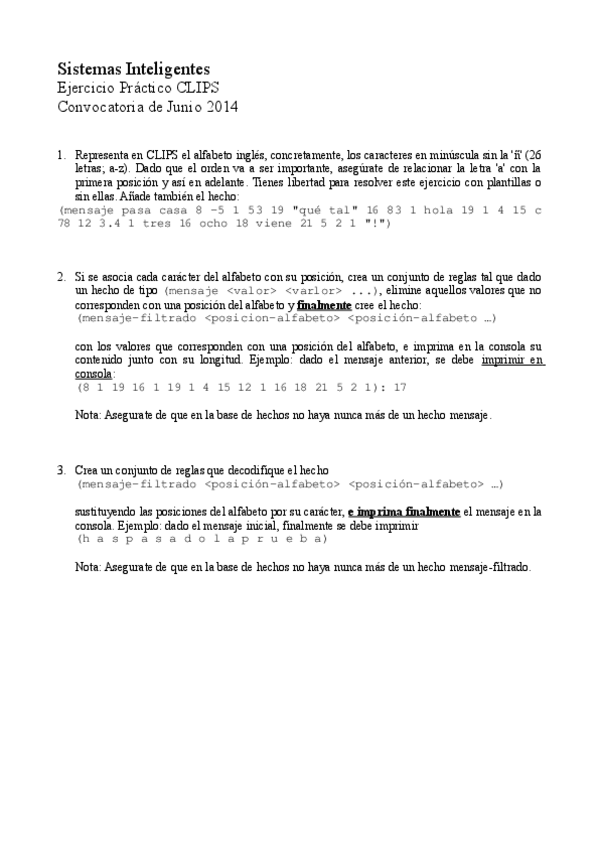 Sistemas Inteligentes
Ejercicio Práctico CLIPS
Convocatoria de Junio 2014

1. Representa en CLIPS el alfabeto inglés, concretamente, los caracteres en minúscula sin la 'ñ' (26 letras; a-z). Dado que el orden va a ser importante, asegúrate de relacionar la letra 'a' con la primera posición y así en adelante. Tienes libertad para resolver este ejercicio con plantillas o sin ellas. Añade también el hecho:
(mensaje pasa casa 8 -5 1 53 19 "qué tal" 16 83 1 hola 19 1 4 15 c 78 12 3.4 1 tres 16 ocho 18 viene 21 5 2 1 "!")

2. Si se asocia cada carácter del alfabeto con su posición, crea un conjunto de reglas tal que dado un hecho de tipo (mensaje <valor> <varlor> ...), elimine aquellos valores que no corresponden con una posición del alfabeto y finalmente cree el hecho:
(mensaje-filtrado <posicion-alfabeto> <posición-alfabeto …)

con los valores que corresponden con una posición del alfabeto, e imprima en la consola su contenido junto con su longitud. Ejemplo: dado el mensaje anterior, se debe imprimir en consola:
(8 1 19 16 1 19 1 4 15 12 1 16 18 21 5 2 1): 17

Nota: Asegurate de que en la base de hechos no haya nunca más de un hecho mensaje.

3. Crea un conjunto de reglas que decodifique el hecho
(mensaje-filtrado <posición-alfabeto> <posición-alfabeto> …)

sustituyendo las posiciones del alfabeto por su carácter, e imprima finalmente el mensaje en la consola. Ejemplo: dado el mensaje inicial, finalmente se debe imprimir
(h a s p a s a d o l a p r u e b a)

Nota: Asegurate de que en la base de hechos no haya nunca más de un hecho mensaje-filtrado.